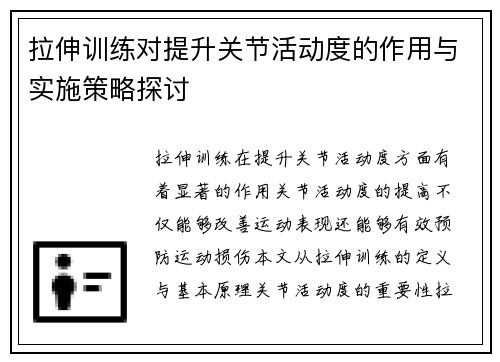 拉伸训练对提升关节活动度的作用与实施策略探讨

拉伸训练在提升关节活动度方面有着显著的作用关节活动度的提高不仅能够改善运动表现还能够有效预防运动损伤本文从拉伸训练的定义与基本原理关节活动度的重要性拉